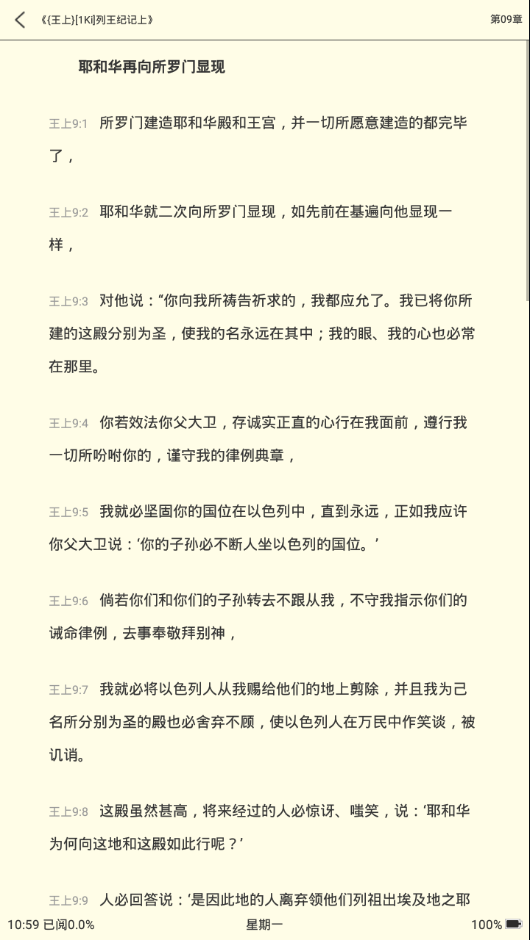 《(王上)[1Ki]列王纪记上》 第09章

耶和华再向所罗门显现

王上9:1 所罗门建造耶和华殿和王宫，并一切所愿意建造的都完毕了，

王上9:2 耶和华就二次向所罗门显现，如先前在基遍向他显现一样，

王上9:3 对他说：“你向我所祷告祈求的，我都应允了。我已将你所建的这殿分别为圣，使我的名永远在其中；我的眼、我的心也必常在那里。

王上9:4 你若效法你父大卫，存诚实正直的心行在我面前，遵行我一切所吩咐你的，谨守我的律例典章，

王上9:5 我就必坚固你的国位在以色列中，直到永远，正如我应许你父大卫说：‘你的子孙必不断人坐以色列的国位。’

王上9:6 倘若你们和你们的子孙转去不跟从我，不守我指示你们的诫命律例，去事奉敬拜别神，

王上9:7 我就必将以色列人从我赐给他们的地上剪除，并且我为己名所分别为圣的殿也必舍弃不顾，使以色列人在万民中作笑谈，被讥诮。

王上9:8 这殿虽然甚高，将来经过的人必惊讶、嗤笑，说：‘耶和华为何向这地和这殿如此行呢？’

王上9:9 人必回答说：‘是因此地的人离弃领他们列祖出埃及地之耶

10:59 已阅0.0% 星期一 100%